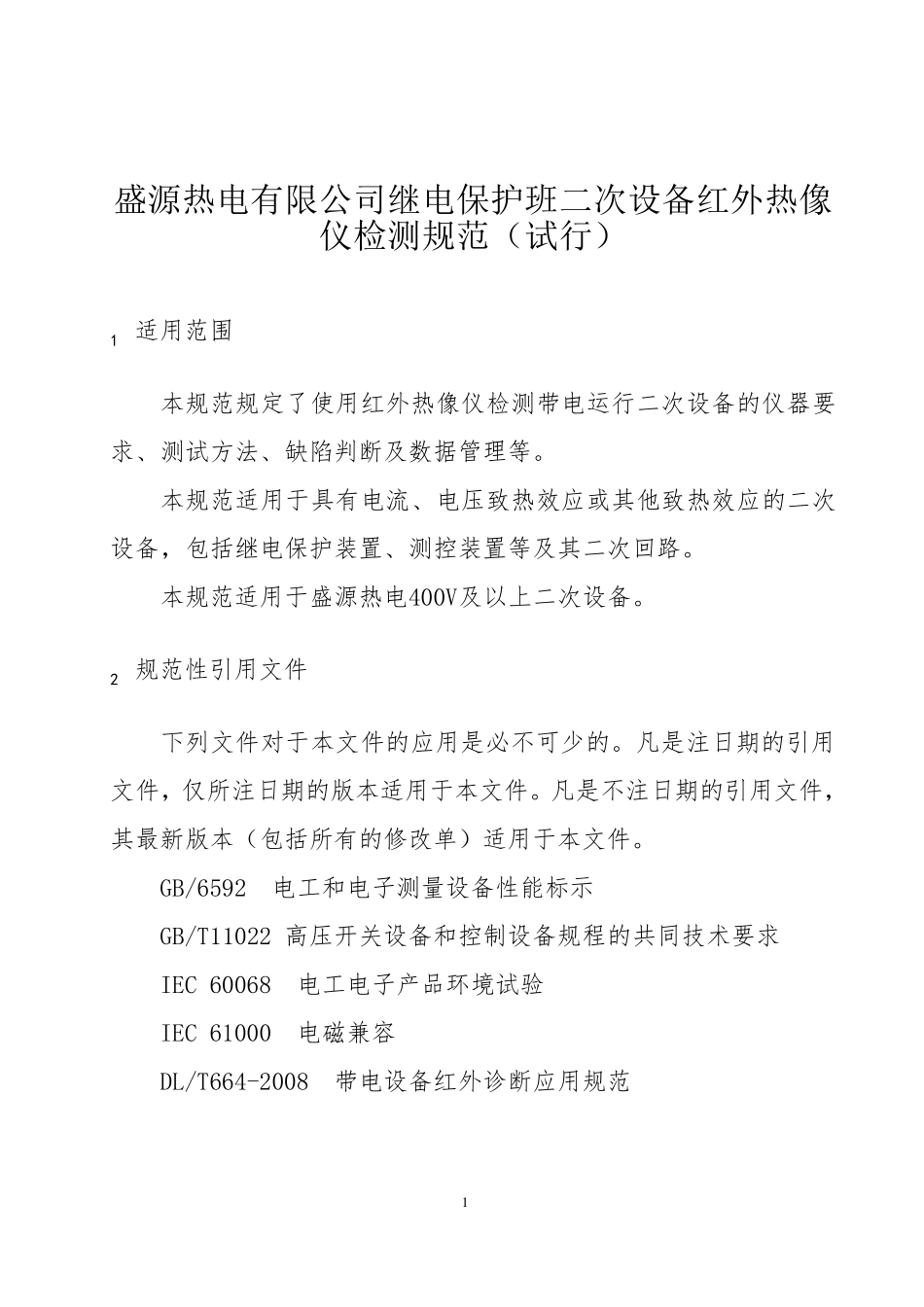 盛源热电有限公司继电保护班二次设备红外热像仪检测规范（试行）

1 适用范围

本规范规定了使用红外热像仪检测带电运行二次设备的仪器要求、测试方法、缺陷判断及数据管理等。

本规范适用于具有电流、电压致热效应或其他致热效应的二次设备，包括继电保护装置、测控装置等及其二次回路。

本规范适用于盛源热电400V及以上二次设备。

2 规范性引用文件

下列文件对于本文件的应用是必不可少的。凡是注日期的引用文件，仅所注日期的版本适用于本文件。凡是不注日期的引用文件，其最新版本（包括所有的修改单）适用于本文件。

GB/6592 电工和电子测量设备性能标示

GB/T11022 高压开关设备和控制设备规程的共同技术要求

IEC 60068 电工电子产品环境试验

IEC 61000 电磁兼容

DL/T664-2008 带电设备红外诊断应用规范

1